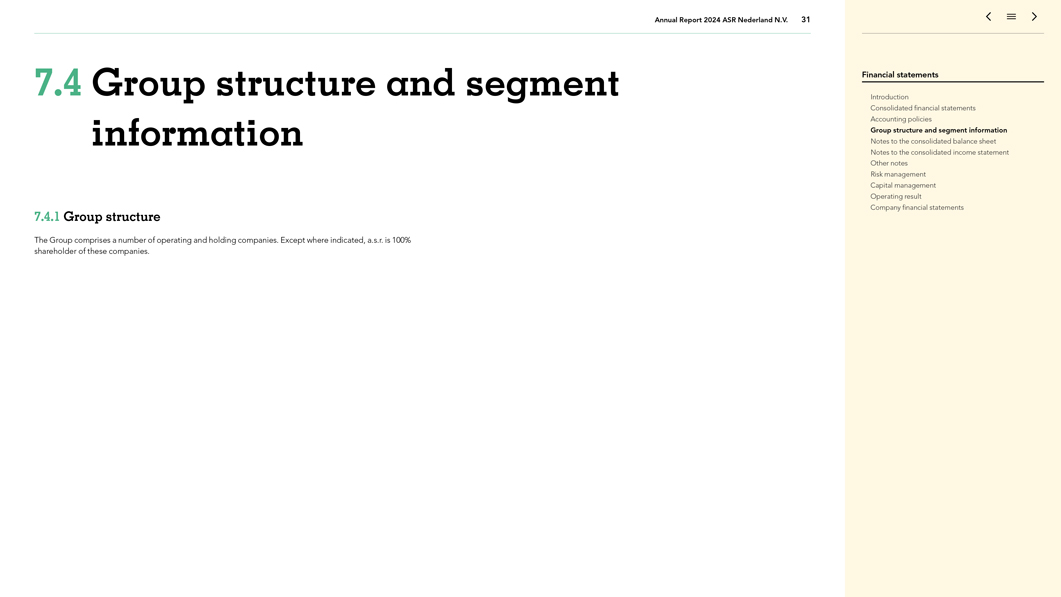 Annual Report 2024 ASR Nederland N.V. 31

7.4 Group structure and segment information

7.4.1 Group structure

The Group comprises a number of operating and holding companies. Except where indicated, a.s.r. is 100% shareholder of these companies.

Financial statements

Introduction
Consolidated financial statements
Accounting policies
Group structure and segment information
Notes to the consolidated balance sheet
Notes to the consolidated income statement
Other notes
Risk management
Capital management
Operating result
Company financial statements